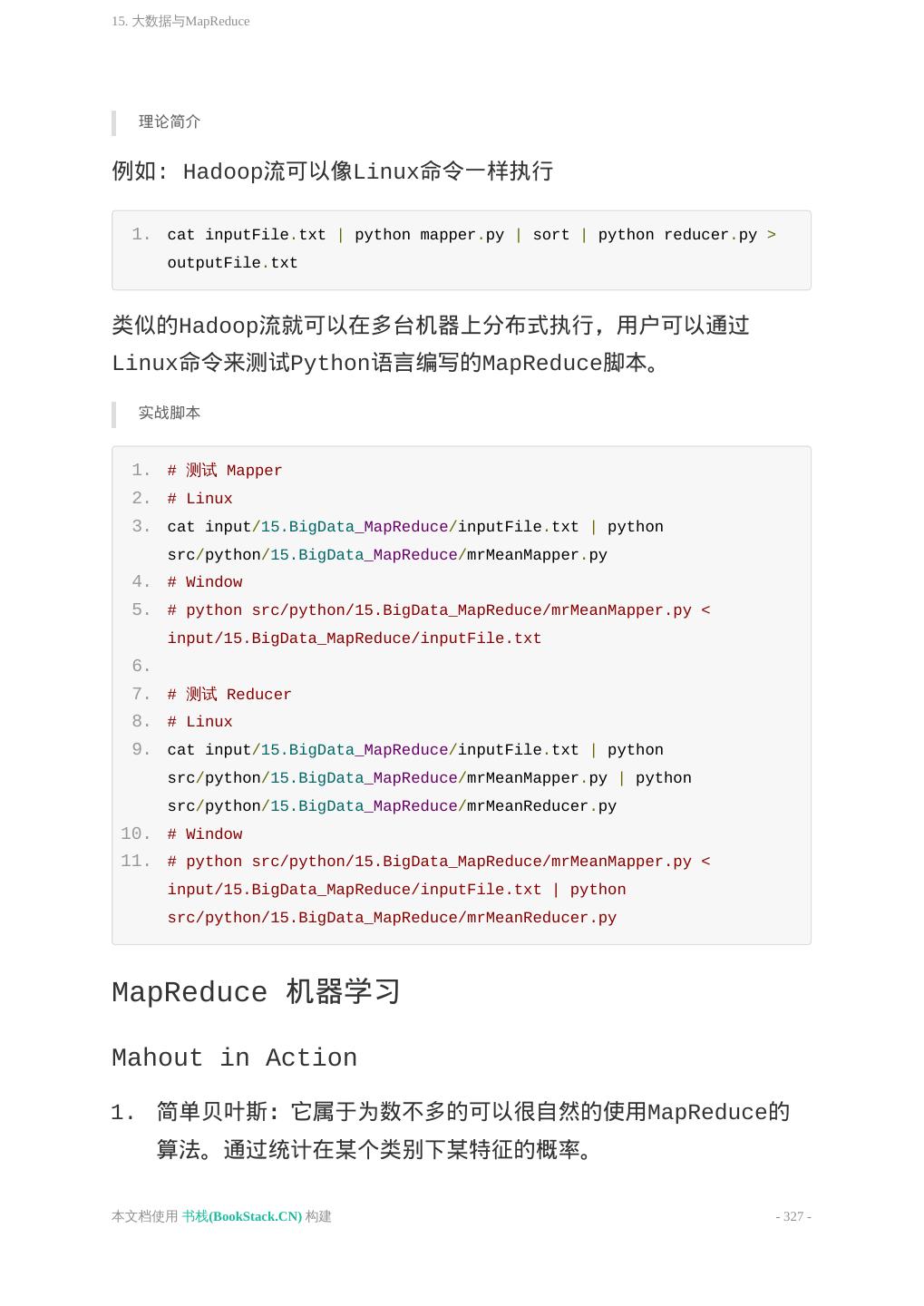 15. 大数据与MapReduce

理论简介

例如: Hadoop流可以像Linux命令一样执行

1. cat inputFile.txt | python mapper.py | sort | python reducer.py > outputFile.txt

类似的Hadoop流就可以在多台机器上分布式执行，用户可以通过Linux命令来测试Python语言编写的MapReduce脚本。

实战脚本

1. # 测试 Mapper
2. # Linux
3. cat input/15.BigData_MapReduce/inputFile.txt | python src/python/15.BigData_MapReduce/mrMeanMapper.py
4. # Window
5. # python src/python/15.BigData_MapReduce/mrMeanMapper.py < input/15.BigData_MapReduce/inputFile.txt
6. 
7. # 测试 Reducer
8. # Linux
9. cat input/15.BigData_MapReduce/inputFile.txt | python src/python/15.BigData_MapReduce/mrMeanMapper.py | python src/python/15.BigData_MapReduce/mrMeanReducer.py
10. # Window
11. # python src/python/15.BigData_MapReduce/mrMeanMapper.py < input/15.BigData_MapReduce/inputFile.txt | python src/python/15.BigData_MapReduce/mrMeanReducer.py

MapReduce 机器学习

Mahout in Action

1. 简单贝叶斯: 它属于为数不多的可以很自然的使用MapReduce的算法。通过统计在某个类别下某特征的概率。

本文档使用 书栈(BookStack.CN) 构建

- 327 -